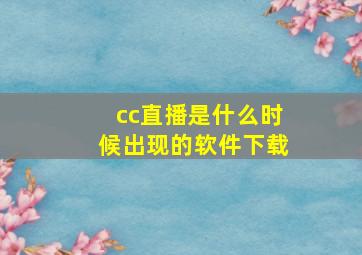 cc直播是什么时候出现的软件下载